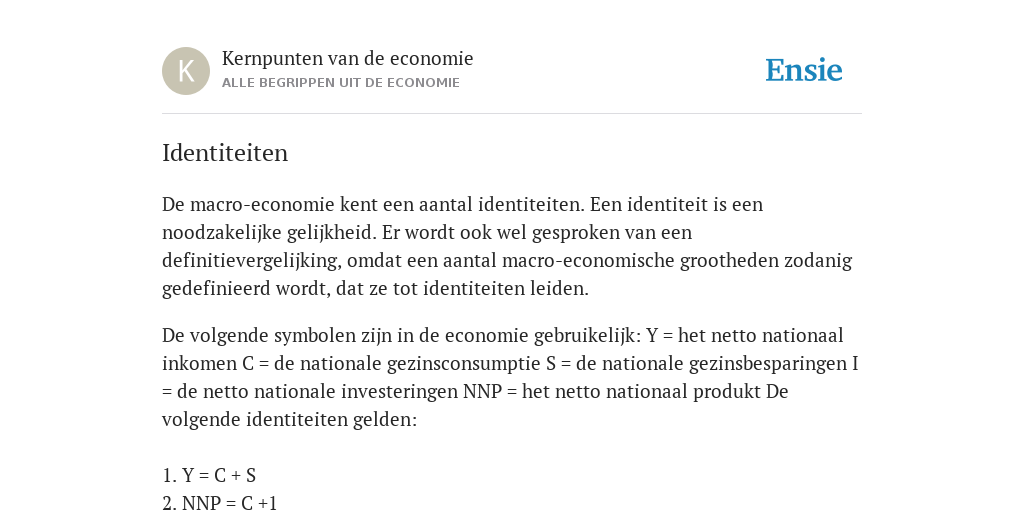 K

Kernpunten van de economie
ALLE BEGRIPPEN UIT DE ECONOMIE

Ensie

Identiteiten

De macro-economie kent een aantal identiteiten. Een identiteit is een noodzakelijke gelijkheid. Er wordt ook wel gesproken van een definitievergelijking, omdat een aantal macro-economische grootheden zodanig gedefinieerd wordt, dat ze tot identiteiten leiden.

De volgende symbolen zijn in de economie gebruikelijk: Y = het netto nationaal inkomen C = de nationale gezinsconsumptie S = de nationale gezinsbesparingen I = de netto nationale investeringen NNP = het netto nationaal produkt De volgende identiteiten gelden:

1. Y = C + S
2. NNP = C +1